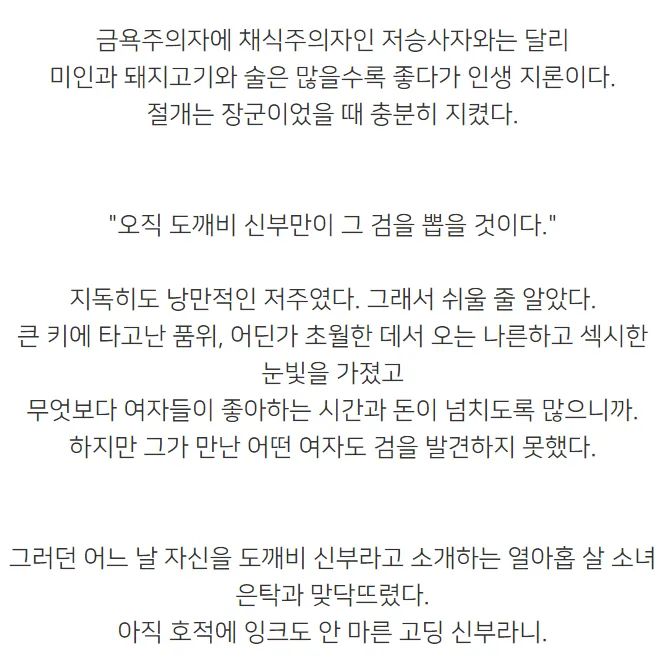 금욕주의자에 채식주의자인 저승사자와는 달리
미인과 돼지고기와 술은 많을수록 좋다가 인생 지론이다.
절개는 장군이었을 때 충분히 지켰다.

"오직 도깨비 신부만이 그 검을 뽑을 것이다."

지독히도 낭만적인 저주였다. 그래서 쉬울 줄 알았다.
큰 키에 타고난 품위, 어딘가 초월한 데서 오는 나른하고 섹시한 눈빛을 가졌고
무엇보다 여자들이 좋아하는 시간과 돈이 넘치도록 많으니까.
하지만 그가 만난 어떤 여자도 검을 발견하지 못했다.

그러던 어느 날 자신을 도깨비 신부라고 소개하는 열아홉 살 소녀 은탁과 맞닥뜨렸다.
아직 호적에 잉크도 안 마른 고딩 신부라니.